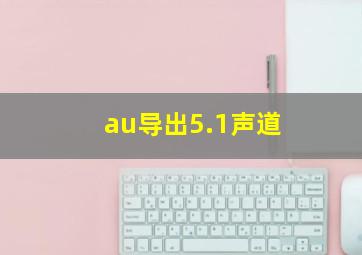 au导出5.1声道